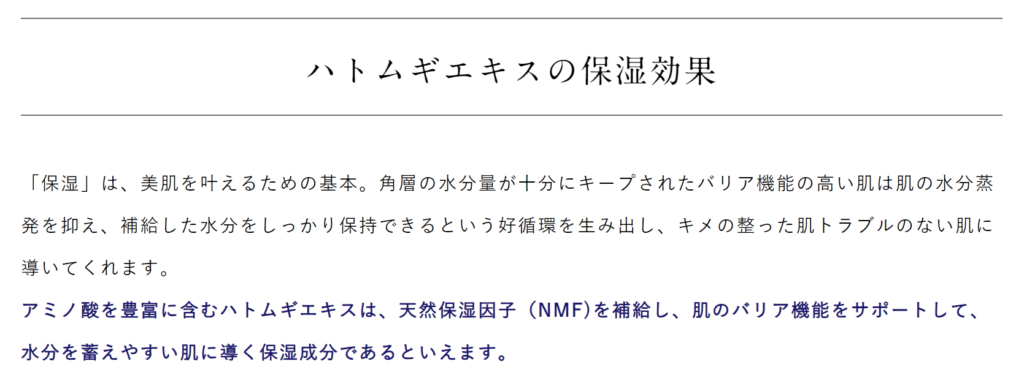 ハトムギエキスの保湿効果

「保湿」は、美肌を叶えるための基本。角層の水分量が十分にキープされたバリア機能の高い肌は肌の水分蒸発を抑え、補給した水分をしっかり保持できるという好循環を生み出し、キメの整った肌トラブルのない肌に導いてくれます。
アミノ酸を豊富に含むハトムギエキスは、天然保湿因子（NMF)を補給し、肌のバリア機能をサポートして、水分を蓄えやすい肌に導く保湿成分であるといえます。